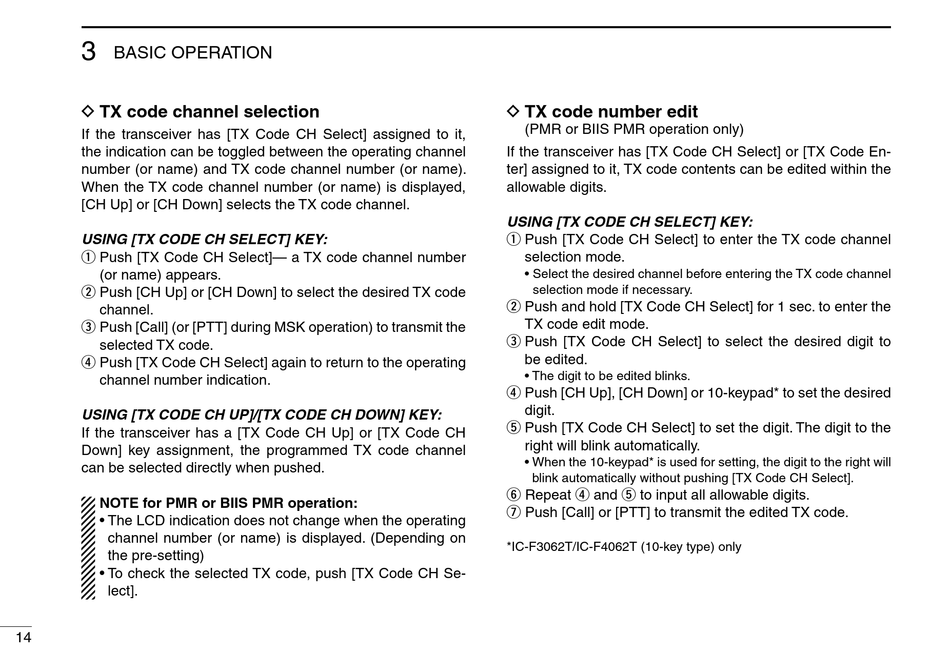 3 BASIC OPERATION

◇ TX code channel selection

If the transceiver has [TX Code CH Select] assigned to it, the indication can be toggled between the operating channel number (or name) and TX code channel number (or name). When the TX code channel number (or name) is displayed, [CH Up] or [CH Down] selects the TX code channel.

USING [TX CODE CH SELECT] KEY:

① Push [TX Code CH Select]— a TX code channel number (or name) appears.
② Push [CH Up] or [CH Down] to select the desired TX code channel.
③ Push [Call] (or [PTT] during MSK operation) to transmit the selected TX code.
④ Push [TX Code CH Select] again to return to the operating channel number indication.

USING [TX CODE CH UP]/[TX CODE CH DOWN] KEY:

If the transceiver has a [TX Code CH Up] or [TX Code CH Down] key assignment, the programmed TX code channel can be selected directly when pushed.

NOTE for PMR or BIIS PMR operation:
• The LCD indication does not change when the operating channel number (or name) is displayed. (Depending on the pre-setting)
• To check the selected TX code, push [TX Code CH Select].

◇ TX code number edit
(PMR or BIIS PMR operation only)

If the transceiver has [TX Code CH Select] or [TX Code Enter] assigned to it, TX code contents can be edited within the allowable digits.

USING [TX CODE CH SELECT] KEY:

① Push [TX Code CH Select] to enter the TX code channel selection mode.
• Select the desired channel before entering the TX code channel selection mode if necessary.
② Push and hold [TX Code CH Select] for 1 sec. to enter the TX code edit mode.
③ Push [TX Code CH Select] to select the desired digit to be edited.
• The digit to be edited blinks.
④ Push [CH Up], [CH Down] or 10-keypad* to set the desired digit.
⑤ Push [TX Code CH Select] to set the digit. The digit to the right will blink automatically.
• When the 10-keypad* is used for setting, the digit to the right will blink automatically without pushing [TX Code CH Select].
⑥ Repeat ④ and ⑤ to input all allowable digits.
⑦ Push [Call] or [PTT] to transmit the edited TX code.

*IC-F3062T/IC-F4062T (10-key type) only

14